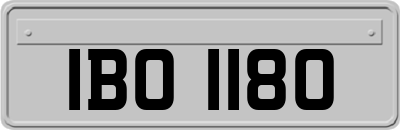 IBO 1180